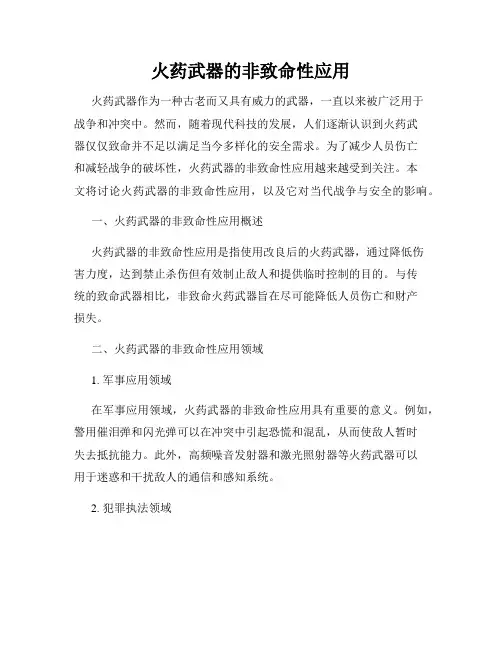 火药武器的非致命性应用

火药武器作为一种古老而又具有威力的武器，一直以来被广泛用于战争和冲突中。然而，随着现代科技的发展，人们逐渐认识到火药武器仅仅致命并不足以满足当今多样化的安全需求。为了减少人员伤亡和减轻战争的破坏性，火药武器的非致命性应用越来越受到关注。本文将讨论火药武器的非致命性应用，以及它对当代战争与安全的影响。

一、火药武器的非致命性应用概述

火药武器的非致命性应用是指使用改良后的火药武器，通过降低伤害力度，达到禁止杀伤但有效制止敌人和提供临时控制的目的。与传统的致命武器相比，非致命火药武器旨在尽可能降低人员伤亡和财产损失。

二、火药武器的非致命性应用领域

1. 军事应用领域

在军事应用领域，火药武器的非致命性应用具有重要的意义。例如，警用催泪弹和闪光弹可以在冲突中引起恐慌和混乱，从而使敌人暂时失去抵抗能力。此外，高频噪音发射器和激光照射器等火药武器可以用于迷惑和干扰敌人的通信和感知系统。

2. 犯罪执法领域